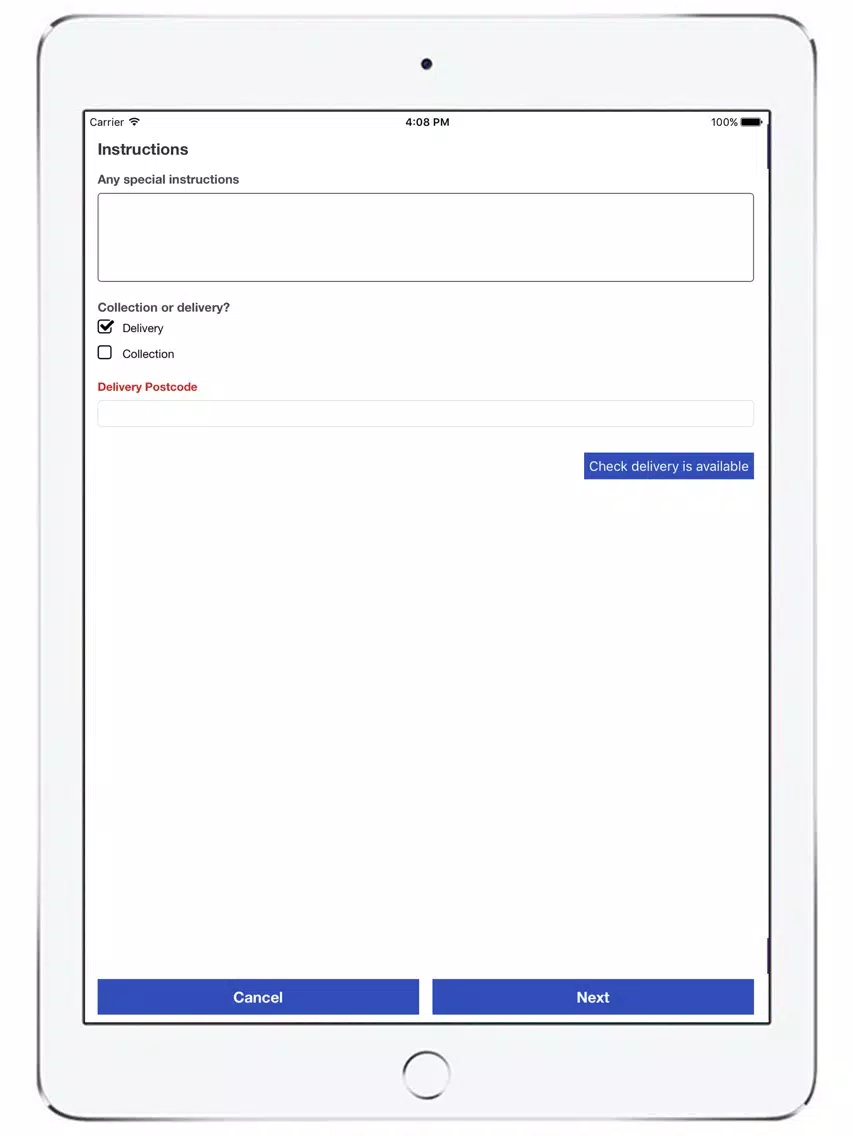 Carrier 4:08 PM 100%

Instructions

Any special instructions

Collection or delivery?

Delivery

Collection

Delivery Postcode

Check delivery is available

Cancel

Next